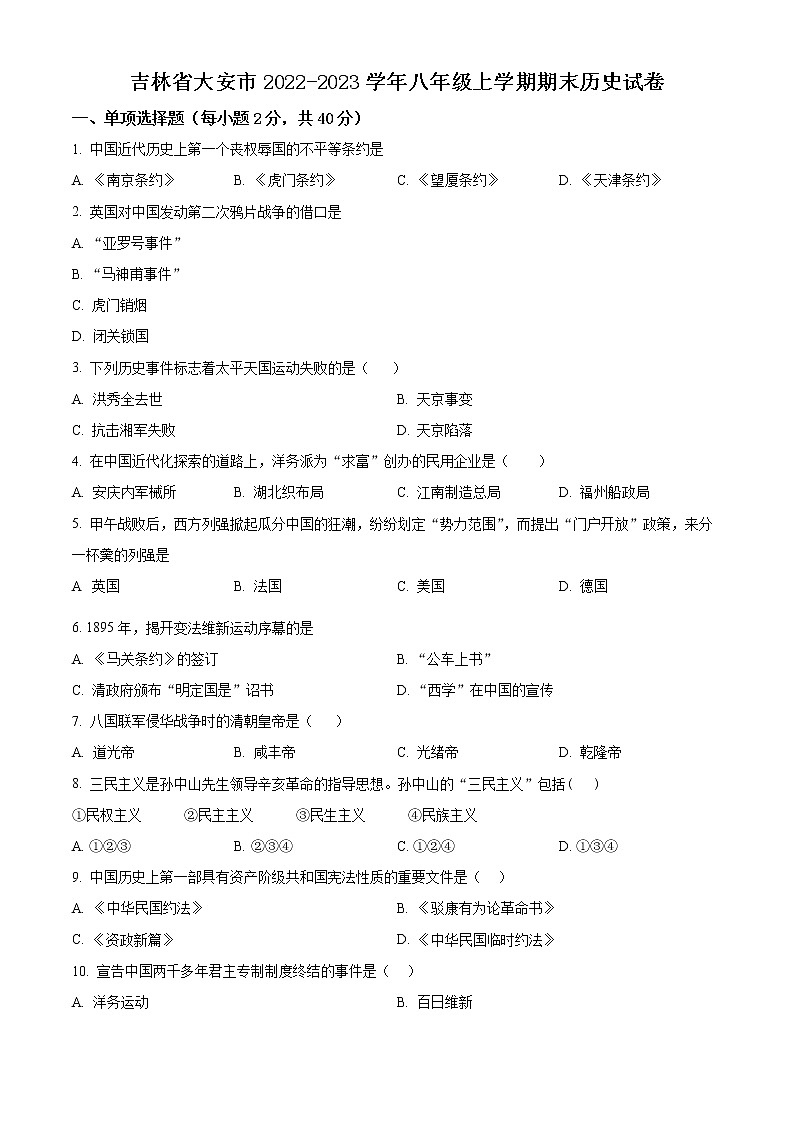 吉林省大安市 2022-2023 学年八年级上学期期末历史试卷

一、单项选择题（每小题 2 分，共 40 分）

1. 中国近代历史上第一个丧权辱国的不平等条约是

A. 《南京条约》　B. 《虎门条约》　C. 《望厦条约》　D. 《天津条约》

2. 英国对中国发动第二次鸦片战争的借口是

A. “亚罗号事件”

B. “马神甫事件”

C. 虎门销烟

D. 闭关锁国

3. 下列历史事件标志着太平天国运动失败的是（　）

A. 洪秀全去世　B. 天京事变

C. 抗击湘军失败　D. 天京陷落

4. 在中国近代化探索的道路上，洋务派为“求富”创办的民用企业是（　）

A. 安庆内军械所　B. 湖北织布局　C. 江南制造总局　D. 福州船政局

5. 甲午战败后，西方列强掀起瓜分中国的狂潮，纷纷划定“势力范围”，而提出“门户开放”政策，来分一杯羹的列强是

A. 英国　B. 法国　C. 美国　D. 德国

6. 1895 年，揭开变法维新运动序幕的是

A. 《马关条约》的签订　B. “公车上书”

C. 清政府颁布“明定国是”诏书　D. “西学”在中国的宣传

7. 八国联军侵华战争时的清朝皇帝是（　）

A. 道光帝　B. 咸丰帝　C. 光绪帝　D. 乾隆帝

8. 三民主义是孙中山先生领导辛亥革命的指导思想。孙中山的“三民主义”包括（　）

①民权主义　②民主主义　③民生主义　④民族主义

A. ①②③　B. ②③④　C. ①②④　D. ①③④

9. 中国历史上第一部具有资产阶级共和国宪法性质的重要文件是（　）

A. 《中华民国约法》　B. 《驳康有为论革命书》

C. 《资政新篇》　D. 《中华民国临时约法》

10. 宣告中国两千多年君主专制制度终结的事件是（　）

A. 洋务运动　B. 百日维新